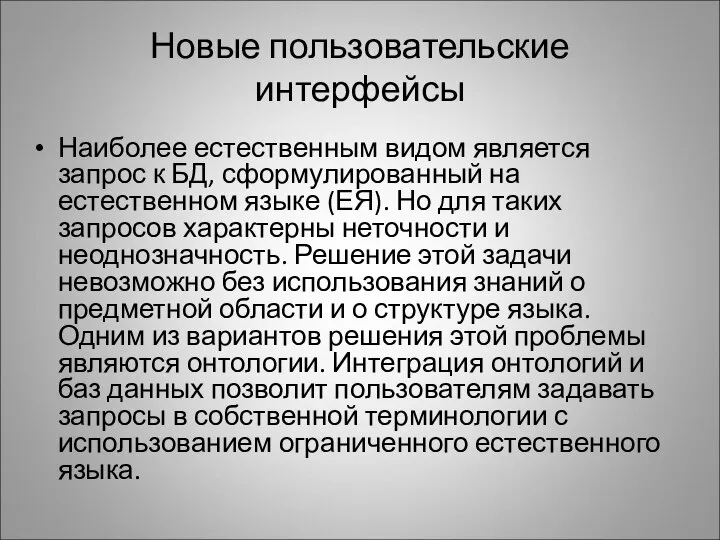 Новые пользовательские интерфейсы

• Наиболее естественным видом является запрос к БД, сформулированный на естественном языке (ЕЯ). Но для таких запросов характерны неточности и неоднозначность. Решение этой задачи невозможно без использования знаний о предметной области и о структуре языка. Одним из вариантов решения этой проблемы являются онтологии. Интеграция онтологий и баз данных позволит пользователям задавать запросы в собственной терминологии с использованием ограниченного естественного языка.